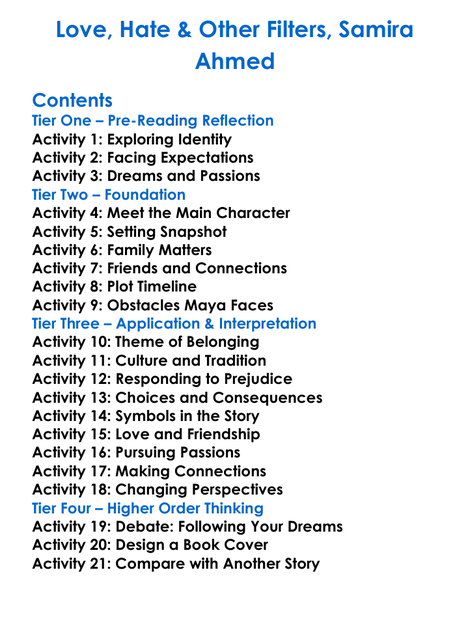 Love, Hate & Other Filters, Samira Ahmed

Contents
Tier One – Pre-Reading Reflection
Activity 1: Exploring Identity
Activity 2: Facing Expectations
Activity 3: Dreams and Passions
Tier Two – Foundation
Activity 4: Meet the Main Character
Activity 5: Setting Snapshot
Activity 6: Family Matters
Activity 7: Friends and Connections
Activity 8: Plot Timeline
Activity 9: Obstacles Maya Faces
Tier Three – Application & Interpretation
Activity 10: Theme of Belonging
Activity 11: Culture and Tradition
Activity 12: Responding to Prejudice
Activity 13: Choices and Consequences
Activity 14: Symbols in the Story
Activity 15: Love and Friendship
Activity 16: Pursuing Passions
Activity 17: Making Connections
Activity 18: Changing Perspectives
Tier Four – Higher Order Thinking
Activity 19: Debate: Following Your Dreams
Activity 20: Design a Book Cover
Activity 21: Compare with Another Story